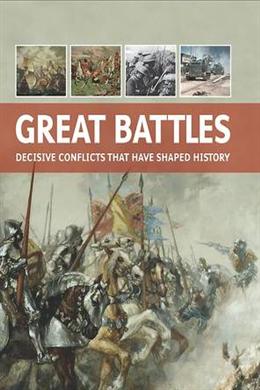 GREAT BATTLES

DECISIVE CONFLICTS THAT HAVE SHAPED HISTORY